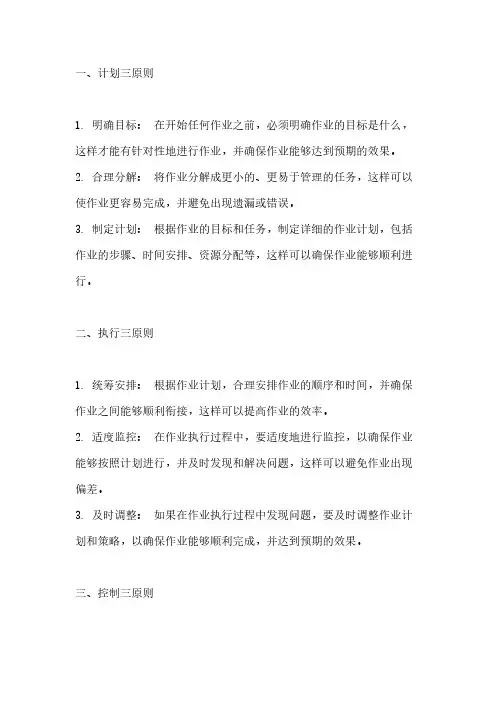 一、计划三原则

1. 明确目标： 在开始任何作业之前，必须明确作业的目标是什么，这样才能有针对性地进行作业，并确保作业能够达到预期的效果。

2. 合理分解： 将作业分解成更小的、更易于管理的任务，这样可以使作业更容易完成，并避免出现遗漏或错误。

3. 制定计划： 根据作业的目标和任务，制定详细的作业计划，包括作业的步骤、时间安排、资源分配等，这样可以确保作业能够顺利进行。

二、执行三原则

1. 统筹安排： 根据作业计划，合理安排作业的顺序和时间，并确保作业之间能够顺利衔接，这样可以提高作业的效率。

2. 适度监控： 在作业执行过程中，要适度地进行监控，以确保作业能够按照计划进行，并及时发现和解决问题，这样可以避免作业出现偏差。

3. 及时调整： 如果在作业执行过程中发现问题，要及时调整作业计划和策略，以确保作业能够顺利完成，并达到预期的效果。

三、控制三原则